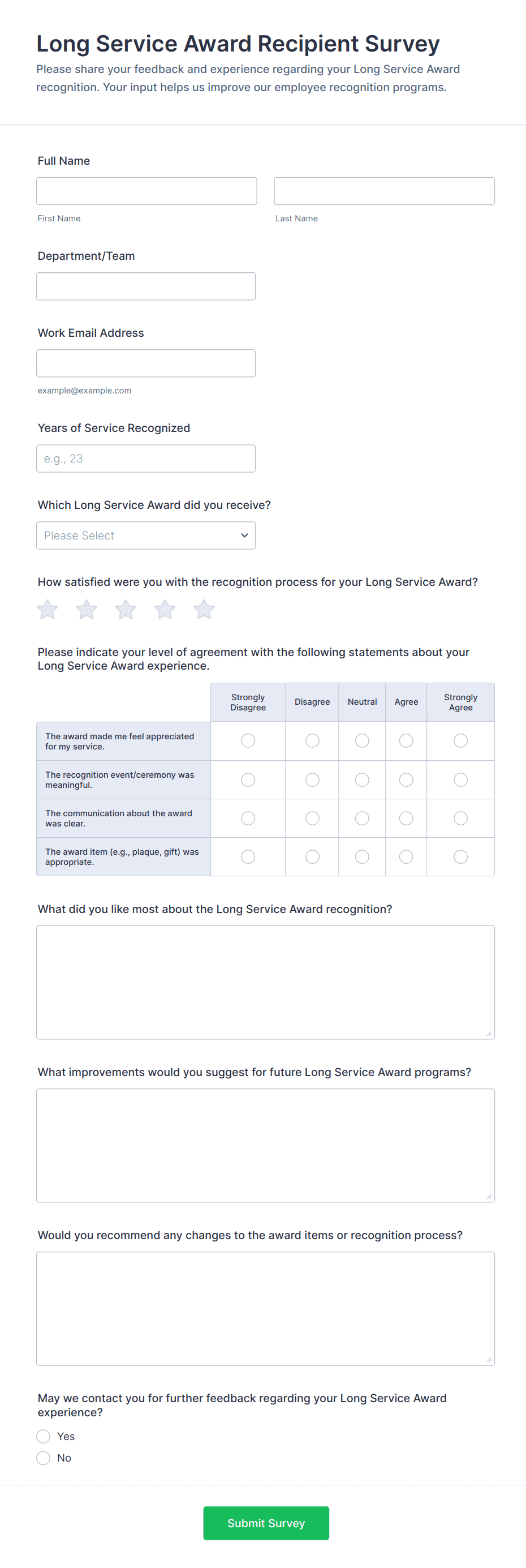 Long Service Award Recipient Survey

Please share your feedback and experience regarding your Long Service Award recognition. Your input helps us improve our employee recognition programs.

Full Name

First Name

Last Name

Department/Team

Work Email Address

example@example.com

Years of Service Recognized

e.g., 23

Which Long Service Award did you receive?

Please Select

How satisfied were you with the recognition process for your Long Service Award?

Please indicate your level of agreement with the following statements about your Long Service Award experience.

| | Strongly Disagree | Disagree | Neutral | Agree | Strongly Agree |
|---|---|---|---|---|---|
| The award made me feel appreciated for my service. | | | | | |
| The recognition event/ceremony was meaningful. | | | | | |
| The communication about the award was clear. | | | | | |
| The award item (e.g., plaque, gift) was appropriate. | | | | | |

What did you like most about the Long Service Award recognition?

What improvements would you suggest for future Long Service Award programs?

Would you recommend any changes to the award items or recognition process?

May we contact you for further feedback regarding your Long Service Award experience?

Yes

No

Submit Survey